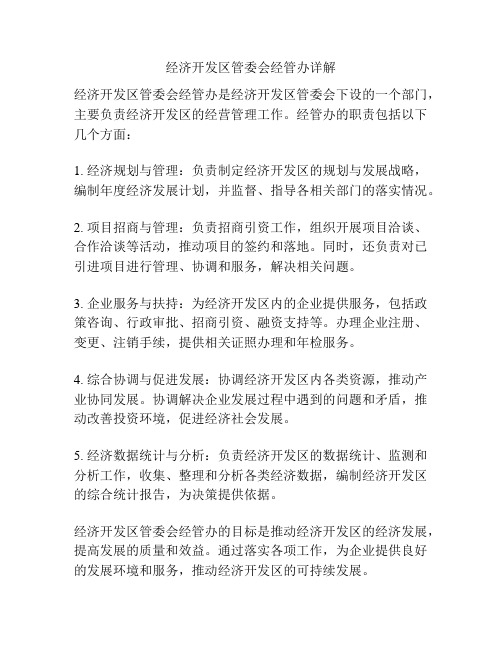 经济开发区管委会经管办详解

经济开发区管委会经管办是经济开发区管委会下设的一个部门，主要负责经济开发区的经营管理工作。经管办的职责包括以下几个方面：

1. 经济规划与管理：负责制定经济开发区的规划与发展战略，编制年度经济发展计划，并监督、指导各相关部门的落实情况。

2. 项目招商与管理：负责招商引资工作，组织开展项目洽谈、合作洽谈等活动，推动项目的签约和落地。同时，还负责对已引进项目进行管理、协调和服务，解决相关问题。

3. 企业服务与扶持：为经济开发区内的企业提供服务，包括政策咨询、行政审批、招商引资、融资支持等。办理企业注册、变更、注销手续，提供相关证照办理和年检服务。

4. 综合协调与促进发展：协调经济开发区内各类资源，推动产业协同发展。协调解决企业发展过程中遇到的问题和矛盾，推动改善投资环境，促进经济社会发展。

5. 经济数据统计与分析：负责经济开发区的数据统计、监测和分析工作，收集、整理和分析各类经济数据，编制经济开发区的综合统计报告，为决策提供依据。

经济开发区管委会经管办的目标是推动经济开发区的经济发展，提高发展的质量和效益。通过落实各项工作，为企业提供良好的发展环境和服务，推动经济开发区的可持续发展。